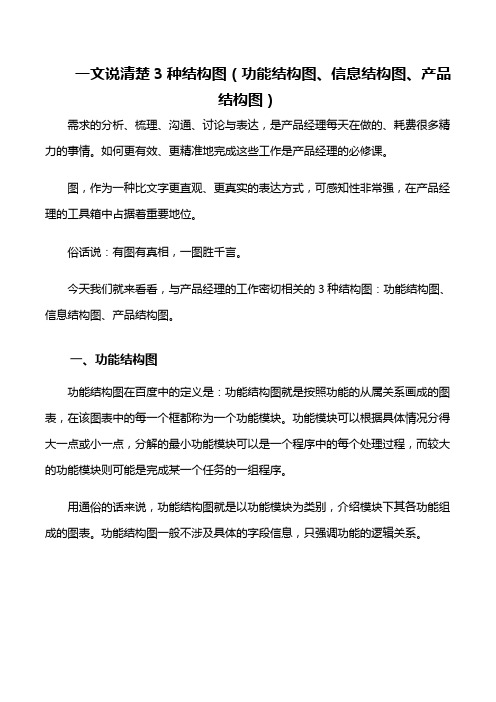 一文说清楚 3 种结构图（功能结构图、信息结构图、产品结构图）

需求的分析、梳理、沟通、讨论与表达，是产品经理每天在做的、耗费很多精力的事情。如何更有效、更精准地完成这些工作是产品经理的必修课。

图，作为一种比文字更直观、更真实的表达方式，可感知性非常强，在产品经理的工具箱中占据着重要地位。

俗话说：有图有真相，一图胜千言。

今天我们就来看看，与产品经理的工作密切相关的 3 种结构图：功能结构图、信息结构图、产品结构图。

一、功能结构图

功能结构图在百度中的定义是：功能结构图就是按照功能的从属关系画成的图表，在该图表中的每一个框都称为一个功能模块。功能模块可以根据具体情况分得大一点或小一点，分解的最小功能模块可以是一个程序中的每个处理过程，而较大的功能模块则可能是完成某一个任务的一组程序。

用通俗的话来说，功能结构图就是以功能模块为类别，介绍模块下其各功能组成的图表。功能结构图一般不涉及具体的字段信息，只强调功能的逻辑关系。